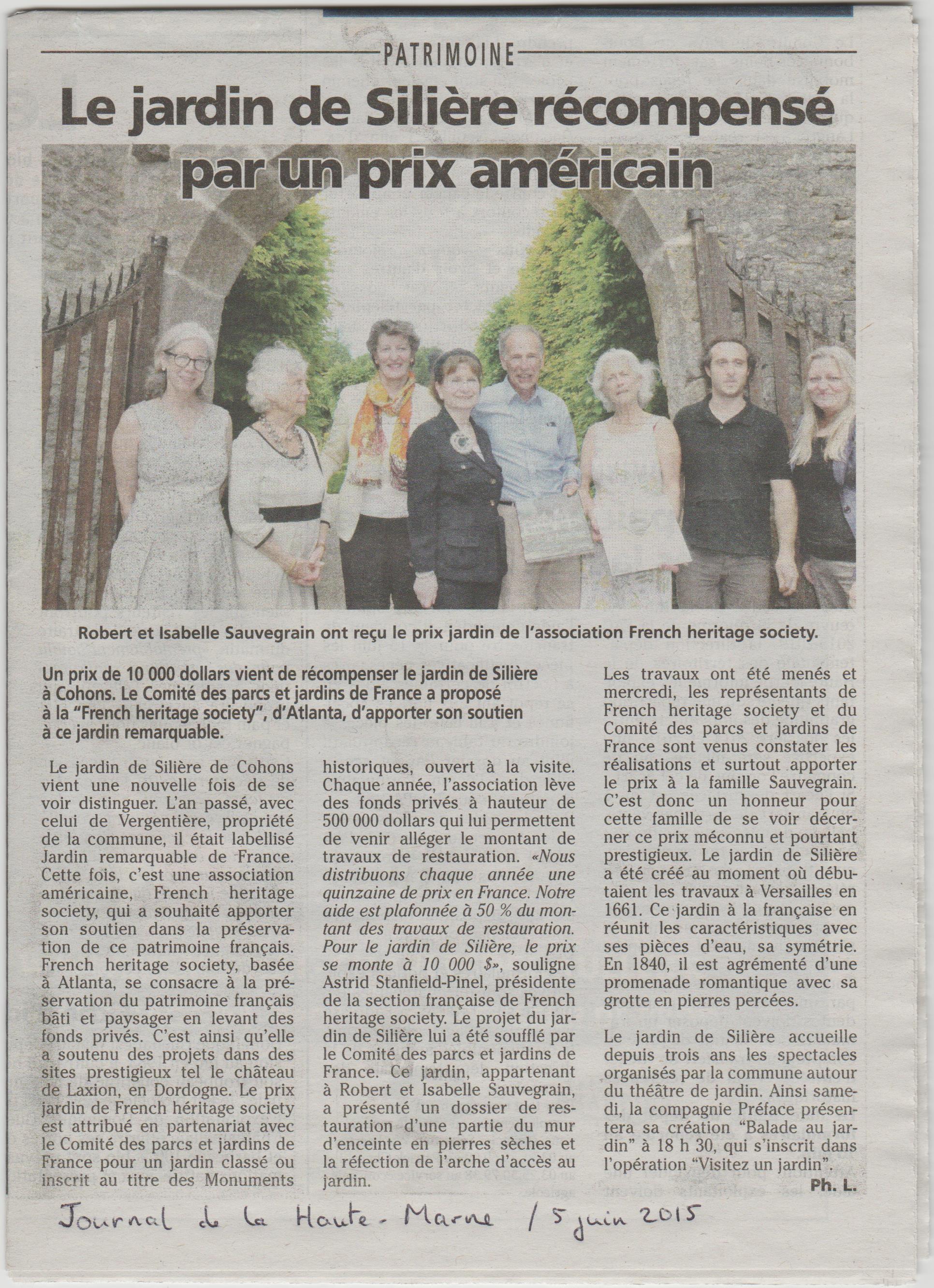 PATRIMOINE

Le jardin de Silière récompensé par un prix américain

Robert et Isabelle Sauvegrain ont reçu le prix jardin de l'association French heritage society.

Un prix de 10 000 dollars vient de récompenser le jardin de Silière à Cohons. Le Comité des parcs et jardins de France a proposé à la "French heritage society", d'Atlanta, d'apporter son soutien à ce jardin remarquable.

Le jardin de Silière de Cohons vient une nouvelle fois de se voir distinguer. L'an passé, avec celui de Vergentière, propriété de la commune, il était labellisé Jardin remarquable de France. Cette fois, c'est une association américaine, French heritage society, qui a souhaité apporter son soutien dans la préservation de ce patrimoine français. French heritage society, basée à Atlanta, se consacre à la préservation du patrimoine français bâti et paysager en levant des fonds privés. C'est ainsi qu'elle a soutenu des projets dans des sites prestigieux tel le château de Laxion, en Dordogne. Le prix jardin de French héritage society est attribué en partenariat avec le Comité des parcs et jardins de France pour un jardin classé ou inscrit au titre des Monuments historiques, ouvert à la visite. Chaque année, l'association lève des fonds privés à hauteur de 500 000 dollars qui lui permettent de venir alléger le montant de travaux de restauration. «Nous distribuons chaque année une quinzaine de prix en France. Notre aide est plafonnée à 50 % du montant des travaux de restauration. Pour le jardin de Silière, le prix se monte à 10 000 $», souligne Astrid Stanfield-Pinel, présidente de la section française de French heritage society. Le projet du jardin de Silière lui a été soufflé par le Comité des parcs et jardins de France. Ce jardin, appartenant à Robert et Isabelle Sauvegrain, a présenté un dossier de restauration d'une partie du mur d'enceinte en pierres sèches et la réfection de l'arche d'accès au jardin.

Les travaux ont été menés et mercredi, les représentants de French heritage society et du Comité des parcs et jardins de France sont venus constater les réalisations et surtout apporter le prix à la famille Sauvegrain. C'est donc un honneur pour cette famille de se voir décerner ce prix méconnu et pourtant prestigieux. Le jardin de Silière a été créé au moment où débutaient les travaux à Versailles en 1661. Ce jardin à la française en réunit les caractéristiques avec ses pièces d'eau, sa symétrie. En 1840, il est agrémenté d'une promenade romantique avec sa grotte en pierres percées.

Le jardin de Silière accueille depuis trois ans les spectacles organisés par la commune autour du théâtre de jardin. Ainsi samedi, la compagnie Préface présentera sa création "Balade au jardin" à 18 h 30, qui s'inscrit dans l'opération "Visitez un jardin".

Ph. L.

Journal de la Haute-Marne / 5 juin 2015